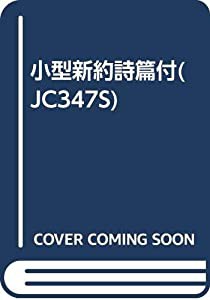 小型新約詩篇付(JC347S)

COVER COMING SOON